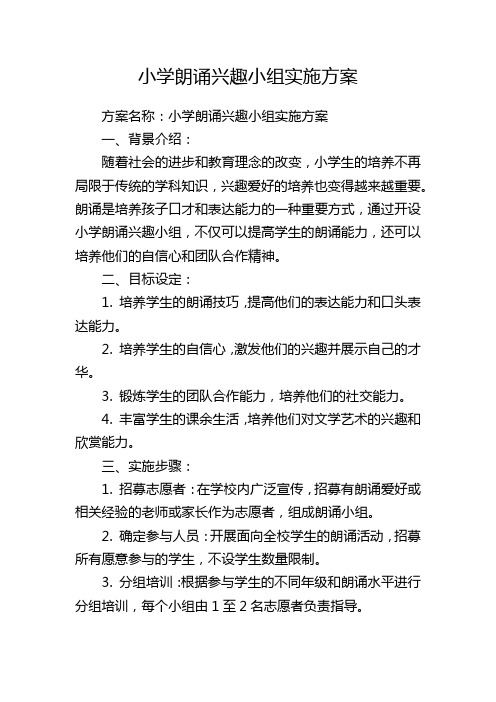 小学朗诵兴趣小组实施方案

方案名称：小学朗诵兴趣小组实施方案

一、背景介绍：

随着社会的进步和教育理念的改变，小学生的培养不再局限于传统的学科知识，兴趣爱好的培养也变得越来越重要。朗诵是培养孩子口才和表达能力的一种重要方式，通过开设小学朗诵兴趣小组，不仅可以提高学生的朗诵能力，还可以培养他们的自信心和团队合作精神。

二、目标设定：

1. 培养学生的朗诵技巧，提高他们的表达能力和口头表达能力。

2. 培养学生的自信心，激发他们的兴趣并展示自己的才华。

3. 锻炼学生的团队合作能力，培养他们的社交能力。

4. 丰富学生的课余生活，培养他们对文学艺术的兴趣和欣赏能力。

三、实施步骤：

1. 招募志愿者：在学校内广泛宣传，招募有朗诵爱好或相关经验的老师或家长作为志愿者，组成朗诵小组。

2. 确定参与人员：开展面向全校学生的朗诵活动，招募所有愿意参与的学生，不设学生数量限制。

3. 分组培训：根据参与学生的不同年级和朗诵水平进行分组培训，每个小组由 1 至 2 名志愿者负责指导。